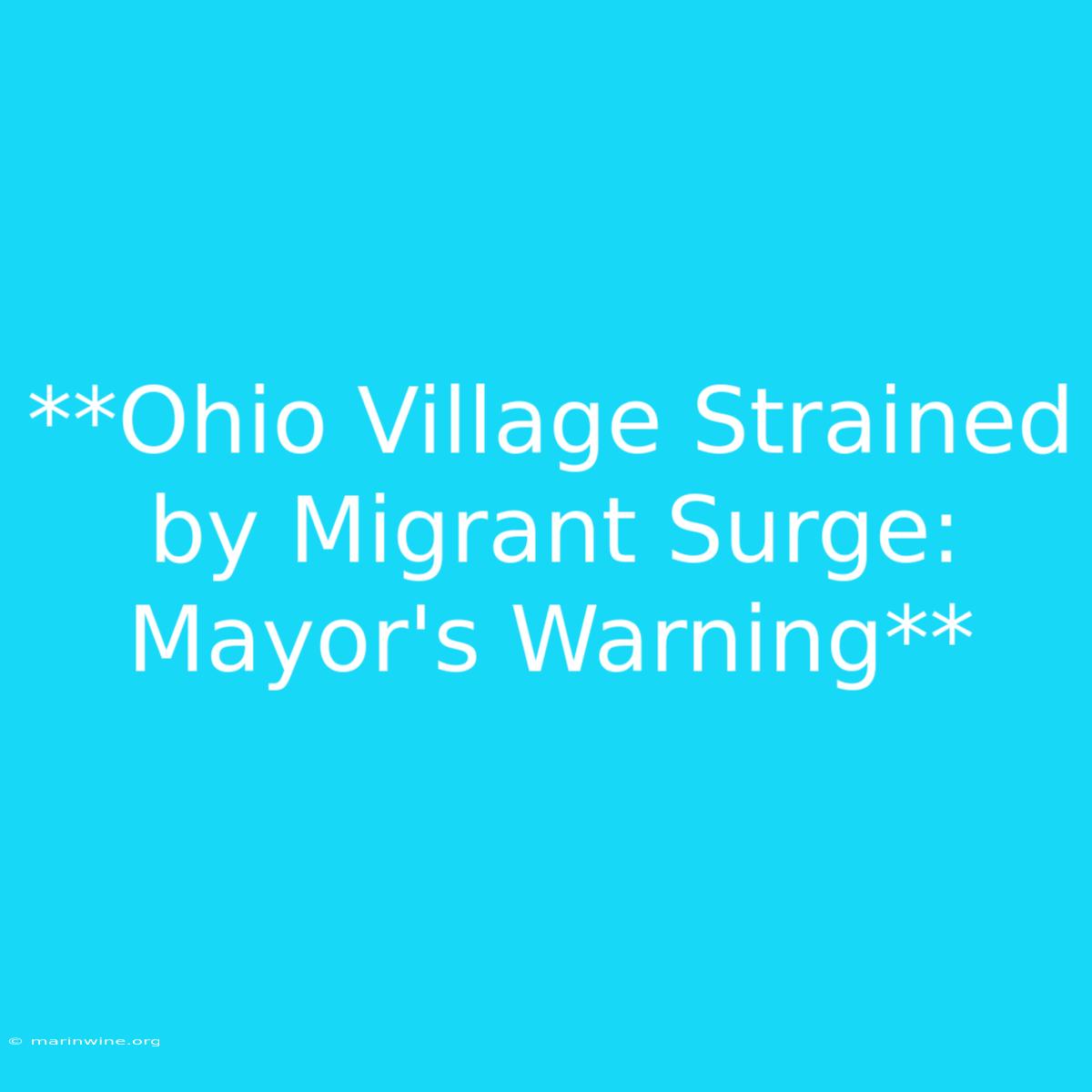 **Ohio Village Strained by Migrant Surge: Mayor's Warning**

© marinwine.org